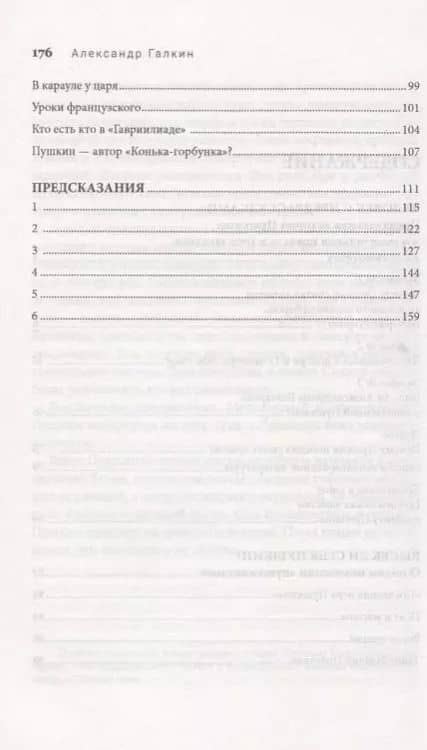 176 Александр Галкин

В карауле у царя 99
Уроки французского 101
Кто есть кто в «Гавриилиаде» 104
Пушкин — автор «Конька-горбунка»? 107

ПРЕДСКАЗАНИЯ 111
1 115
2 122
3 127
4 144
5 147
6 159